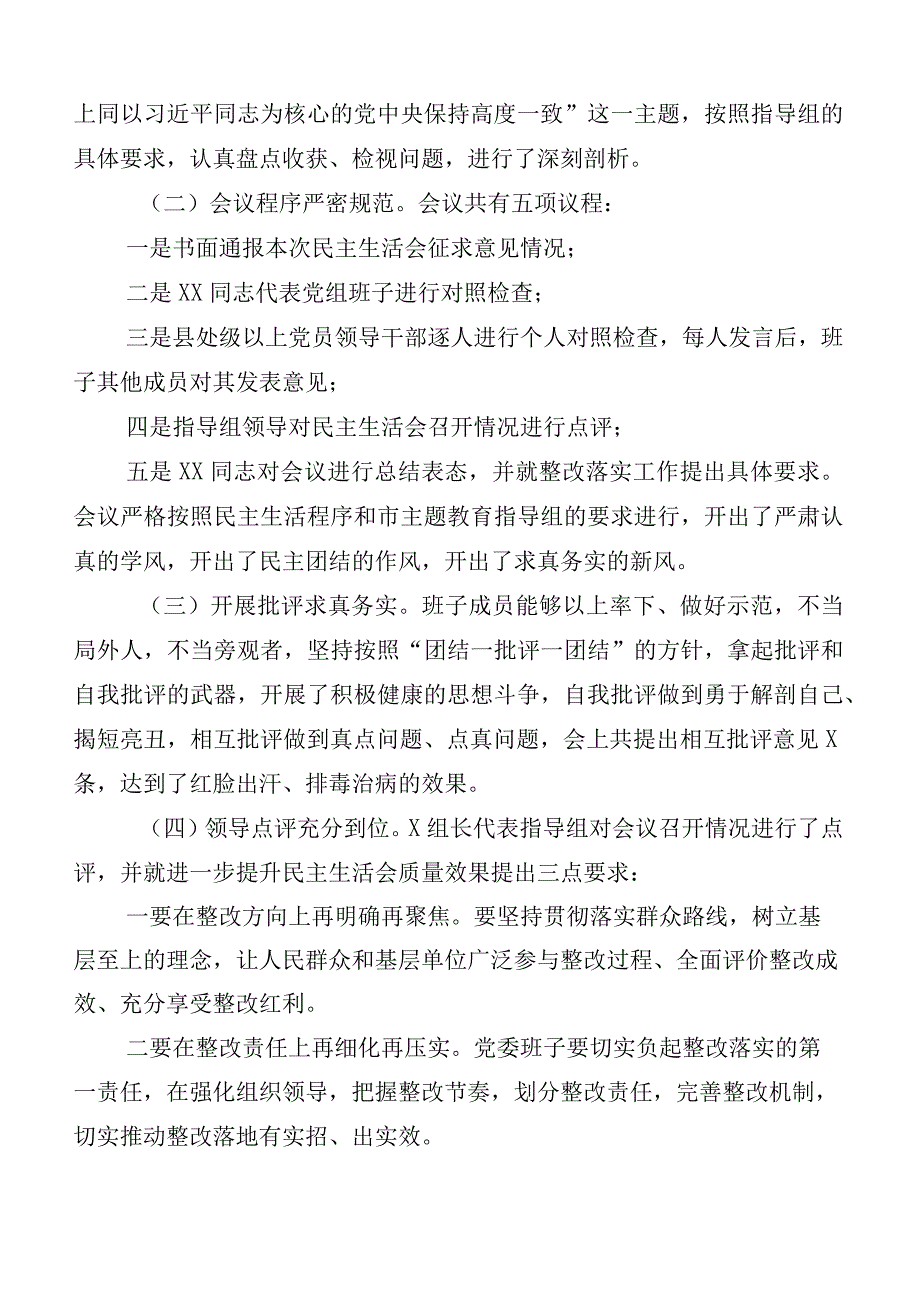 上同以习近平同志为核心的党中央保持高度一致”这一主题，按照指导组的具体要求，认真盘点收获、检视问题，进行了深刻剖析。

（二）会议程序严密规范。会议共有五项议程：

一是书面通报本次民主生活会征求意见情况；

二是XX同志代表党组班子进行对照检查；

三是县处级以上党员领导干部逐人进行个人对照检查，每人发言后，班子其他成员对其发表意见；

四是指导组领导对民主生活会召开情况进行点评；

五是XX同志对会议进行总结表态，并就整改落实工作提出具体要求。会议严格按照民主生活程序和市主题教育指导组的要求进行，开出了严肃认真的学风，开出了民主团结的作风，开出了求真务实的新风。

（三）开展批评求真务实。班子成员能够以上率下、做好示范，不当局外人，不当旁观者，坚持按照“团结一批评一团结”的方针，拿起批评和自我批评的武器，开展了积极健康的思想斗争，自我批评做到勇于解剖自己、揭短亮丑，相互批评做到真点问题、点真问题，会上共提出相互批评意见X条，达到了红脸出汗、排毒治病的效果。

（四）领导点评充分到位。X组长代表指导组对会议召开情况进行了点评，并就进一步提升民主生活会质量效果提出三点要求：

一要在整改方向上再明确再聚焦。要坚持贯彻落实群众路线，树立基层至上的理念，让人民群众和基层单位广泛参与整改过程、全面评价整改成效、充分享受整改红利。

二要在整改责任上再细化再压实。党委班子要切实负起整改落实的第一责任，在强化组织领导，把握整改节奏，划分整改责任，完善整改机制，切实推动整改落地有实招、出实效。